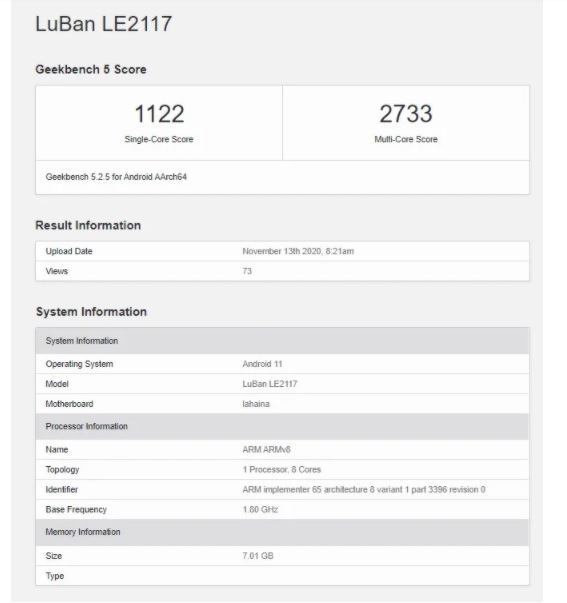 LuBan LE2117

Geekbench 5 Score

| 1122 | 2733 |
|---|---|
| Single-Core Score | Multi-Core Score |

Geekbench 5.2.5 for Android AArch64

Result Information

| Upload Date | November 13th 2020, 8:21am |
|---|---|
| Views | 73 |

System Information

| System Information | |
|---|---|
| Operating System | Android 11 |
| Model | LuBan LE2117 |
| Motherboard | lahaina |
| Processor Information | |
| Name | ARM ARMv8 |
| Topology | 1 Processor, 8 Cores |
| Identifier | ARM implementer 65 architecture 8 variant 1 part 3396 revision 0 |
| Base Frequency | 1.80 GHz |
| Memory Information | |
| Size | 7.01 GB |
| Type | |